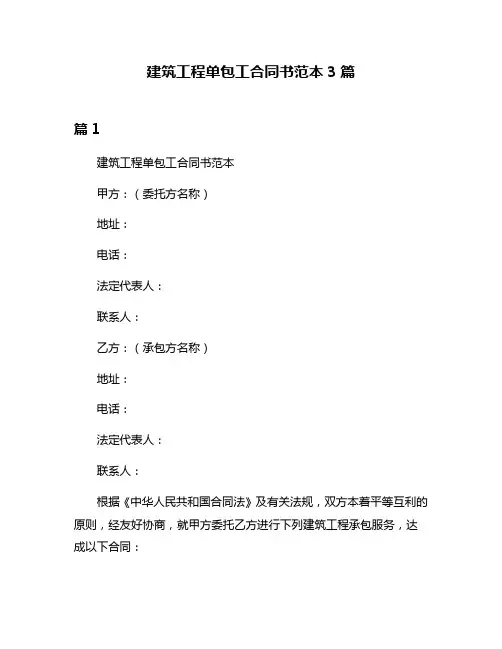 建筑工程单包工合同书范本 3 篇

篇 1

建筑工程单包工合同书范本

甲方：（委托方名称）

地址：

电话：

法定代表人：

联系人：

乙方：（承包方名称）

地址：

电话：

法定代表人：

联系人：

根据《中华人民共和国合同法》及有关法规，双方本着平等互利的原则，经友好协商，就甲方委托乙方进行下列建筑工程承包服务，达成以下合同：